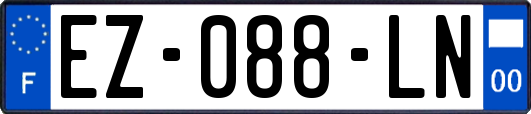 F
EZ-088-LN
00